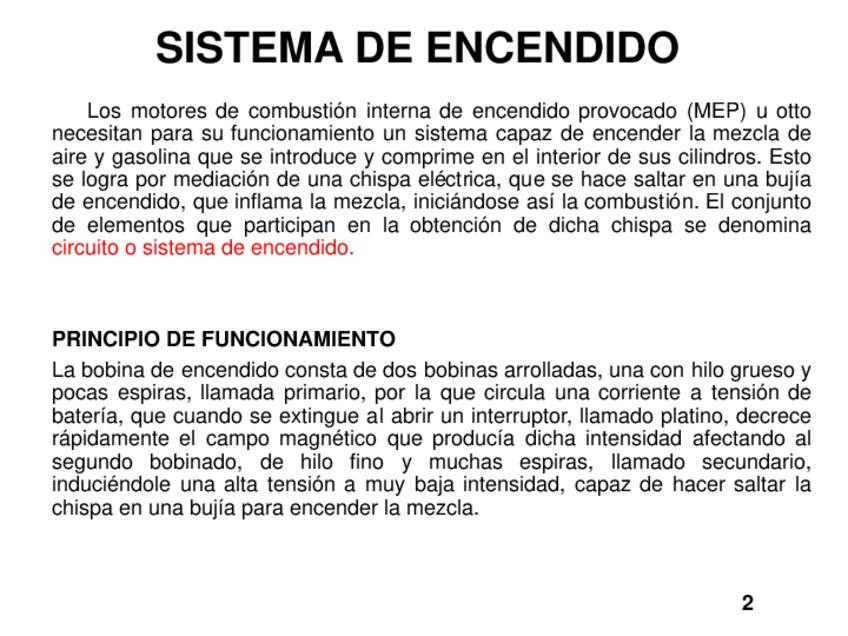 SISTEMA DE ENCENDIDO

Los motores de combustión interna de encendido provocado (MEP) u otto necesitan para su funcionamiento un sistema capaz de encender la mezcla de aire y gasolina que se introduce y comprime en el interior de sus cilindros. Esto se logra por mediación de una chispa eléctrica, que se hace saltar en una bujía de encendido, que inflama la mezcla, iniciándose así la combustión. El conjunto de elementos que participan en la obtención de dicha chispa se denomina circuito o sistema de encendido.

PRINCIPIO DE FUNCIONAMIENTO

La bobina de encendido consta de dos bobinas arrolladas, una con hilo grueso y pocas espiras, llamada primario, por la que circula una corriente a tensión de batería, que cuando se extingue al abrir un interruptor, llamado platino, decrece rápidamente el campo magnético que producía dicha intensidad afectando al segundo bobinado, de hilo fino y muchas espiras, llamado secundario, induciéndole una alta tensión a muy baja intensidad, capaz de hacer saltar la chispa en una bujía para encender la mezcla.

2